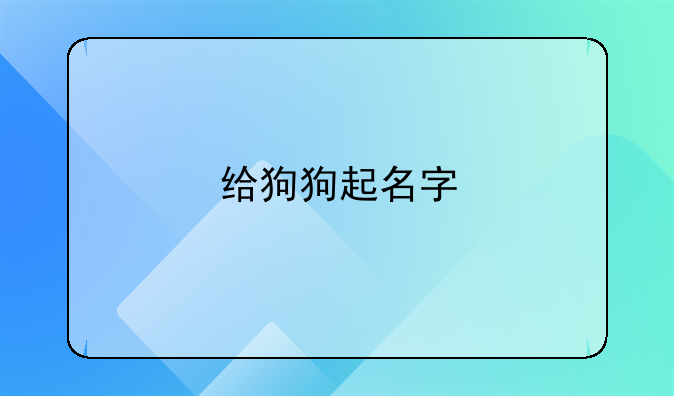 给狗狗起名字